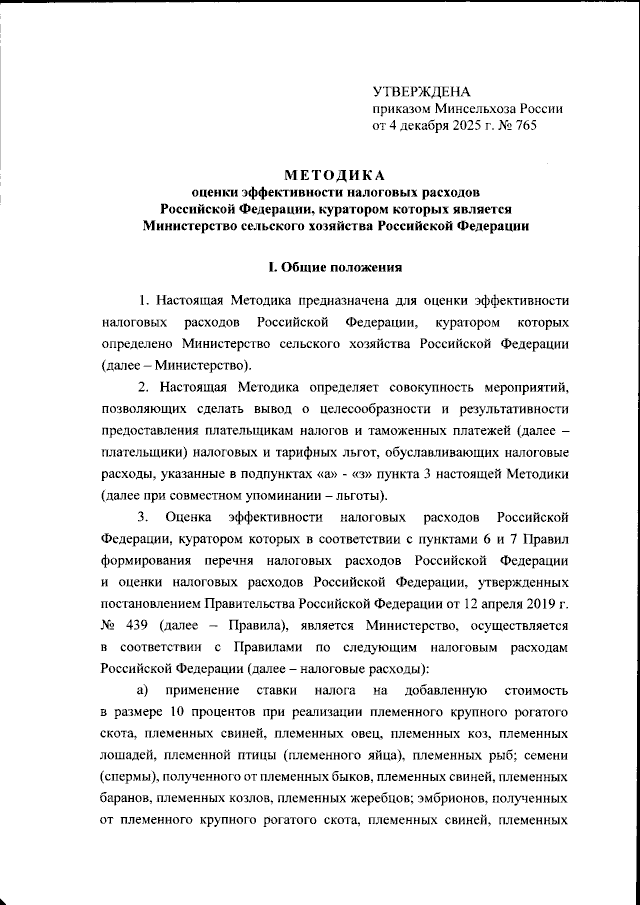 УТВЕРЖДЕНА
приказом Минсельхоза России
от 4 декабря 2025 г. № 765

МЕТОДИКА
оценки эффективности налоговых расходов Российской Федерации, куратором которых является Министерство сельского хозяйства Российской Федерации

I. Общие положения

1. Настоящая Методика предназначена для оценки эффективности налоговых расходов Российской Федерации, куратором которых определено Министерство сельского хозяйства Российской Федерации (далее – Министерство).

2. Настоящая Методика определяет совокупность мероприятий, позволяющих сделать вывод о целесообразности и результативности предоставления плательщикам налогов и таможенных платежей (далее – плательщики) налоговых и тарифных льгот, обуславливающих налоговые расходы, указанные в подпунктах «а» - «з» пункта 3 настоящей Методики (далее при совместном упоминании – льготы).

3. Оценка эффективности налоговых расходов Российской Федерации, куратором которых в соответствии с пунктами 6 и 7 Правил формирования перечня налоговых расходов Российской Федерации и оценки налоговых расходов Российской Федерации, утвержденных постановлением Правительства Российской Федерации от 12 апреля 2019 г. № 439 (далее – Правила), является Министерство, осуществляется в соответствии с Правилами по следующим налоговым расходам Российской Федерации (далее – налоговые расходы):

а) применение ставки налога на добавленную стоимость в размере 10 процентов при реализации племенного крупного рогатого скота, племенных свиней, племенных овец, племенных коз, племенных лошадей, племенной птицы (племенного яйца), племенных рыб; семени (спермы), полученного от племенных быков, племенных свиней, племенных баранов, племенных козлов, племенных жеребцов; эмбрионов, полученных от племенного крупного рогатого скота, племенных свиней, племенных